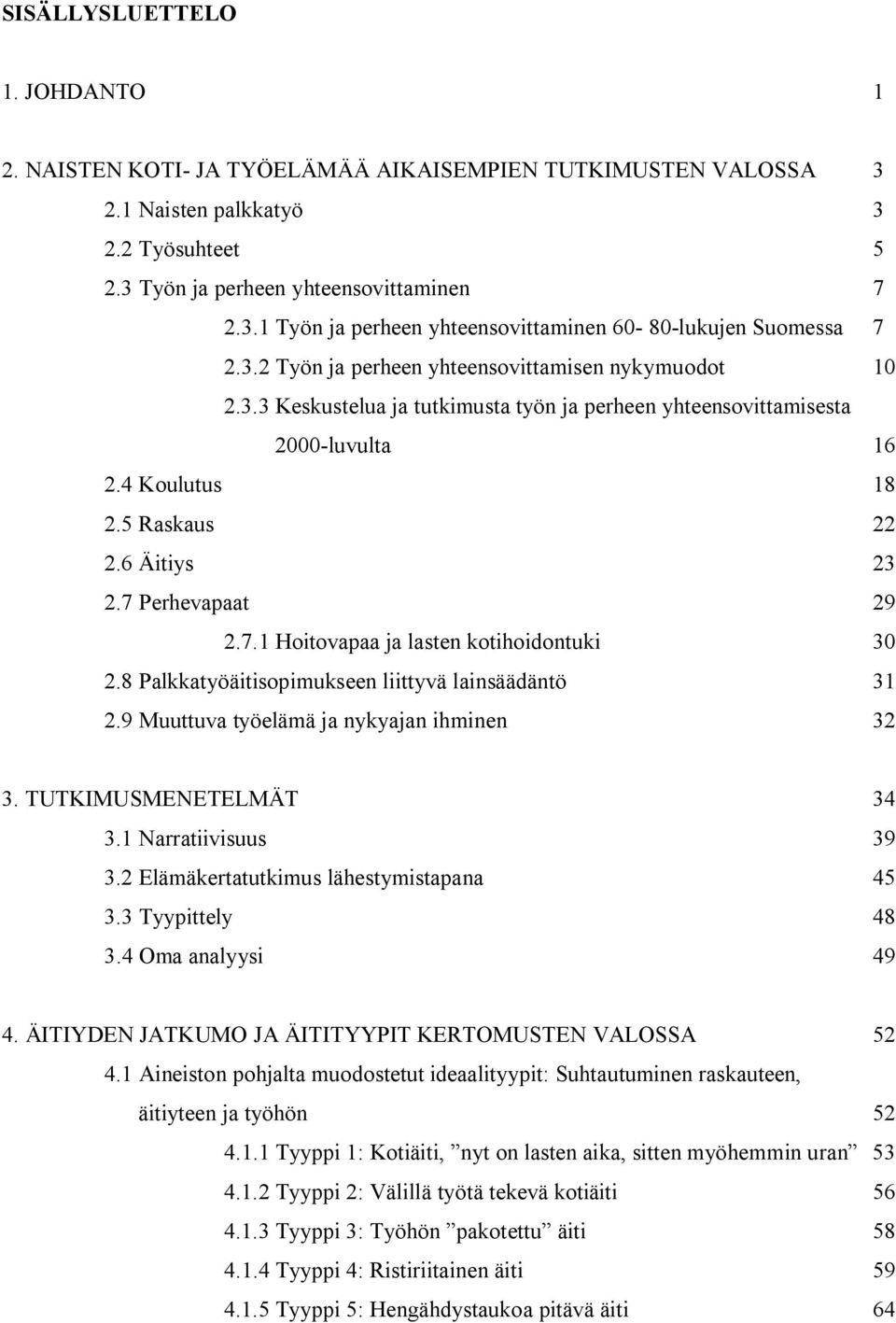 SISÄLLYSLUETTELO

1. JOHDANTO 1

2. NAISTEN KOTI- JA TYÖELÄMÄÄ AIKAISEMPIEN TUTKIMUSTEN VALOSSA 3
2.1 Naisten palkkatyö 3
2.2 Työsuhteet 5
2.3 Työn ja perheen yhteensovittaminen 7
2.3.1 Työn ja perheen yhteensovittaminen 60- 80-lukujen Suomessa 7
2.3.2 Työn ja perheen yhteensovittamisen nykymuodot 10
2.3.3 Keskustelua ja tutkimusta työn ja perheen yhteensovittamisesta 2000-luvulta 16
2.4 Koulutus 18
2.5 Raskaus 22
2.6 Äitiys 23
2.7 Perhevapaat 29
2.7.1 Hoitovapaa ja lasten kotihoidontuki 30
2.8 Palkkatyöäitisopimukseen liittyvä lainsäädäntö 31
2.9 Muuttuva työelämä ja nykyajan ihminen 32

3. TUTKIMUSMENETELMÄT 34
3.1 Narratiivisuus 39
3.2 Elämäkertatutkimus lähestymistapana 45
3.3 Tyypittely 48
3.4 Oma analyysi 49

4. ÄITIYDEN JATKUMO JA ÄITITYYPIT KERTOMUSTEN VALOSSA 52
4.1 Aineiston pohjalta muodostetut ideaalityypit: Suhtautuminen raskauteen, äitiyteen ja työhön 52
4.1.1 Tyyppi 1: Kotiäiti, ”nyt on lasten aika, sitten myöhemmin uran” 53
4.1.2 Tyyppi 2: Välillä työtä tekevä kotiäiti 56
4.1.3 Tyyppi 3: Työhön ”pakotettu” äiti 58
4.1.4 Tyyppi 4: Ristiriitainen äiti 59
4.1.5 Tyyppi 5: Hengähdystaukoa pitävä äiti 64